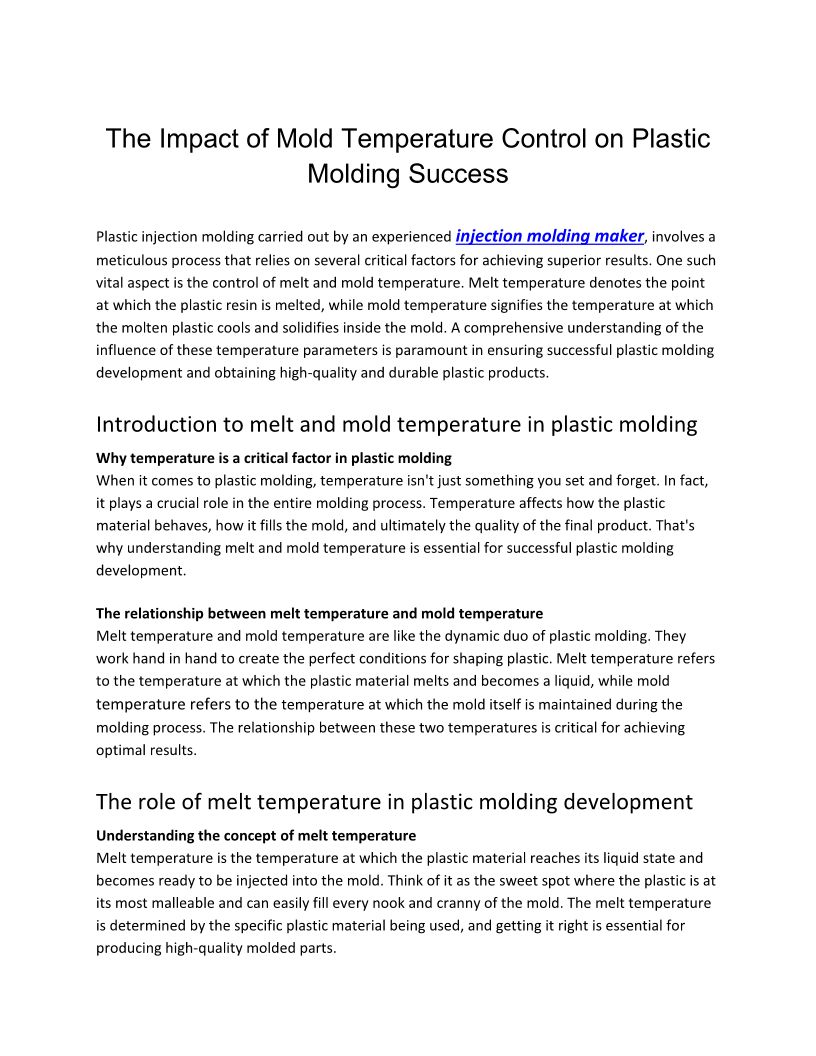 The Impact of Mold Temperature Control on Plastic Molding Success

Plastic injection molding carried out by an experienced injection molding maker, involves a meticulous process that relies on several critical factors for achieving superior results. One such vital aspect is the control of melt and mold temperature. Melt temperature denotes the point at which the plastic resin is melted, while mold temperature signifies the temperature at which the molten plastic cools and solidifies inside the mold. A comprehensive understanding of the influence of these temperature parameters is paramount in ensuring successful plastic molding development and obtaining high-quality and durable plastic products.

Introduction to melt and mold temperature in plastic molding

Why temperature is a critical factor in plastic molding
When it comes to plastic molding, temperature isn't just something you set and forget. In fact, it plays a crucial role in the entire molding process. Temperature affects how the plastic material behaves, how it fills the mold, and ultimately the quality of the final product. That's why understanding melt and mold temperature is essential for successful plastic molding development.

The relationship between melt temperature and mold temperature
Melt temperature and mold temperature are like the dynamic duo of plastic molding. They work hand in hand to create the perfect conditions for shaping plastic. Melt temperature refers to the temperature at which the plastic material melts and becomes a liquid, while mold temperature refers to the temperature at which the mold itself is maintained during the molding process. The relationship between these two temperatures is critical for achieving optimal results.

The role of melt temperature in plastic molding development

Understanding the concept of melt temperature
Melt temperature is the temperature at which the plastic material reaches its liquid state and becomes ready to be injected into the mold. Think of it as the sweet spot where the plastic is at its most malleable and can easily fill every nook and cranny of the mold. The melt temperature is determined by the specific plastic material being used, and getting it right is essential for producing high-quality molded parts.